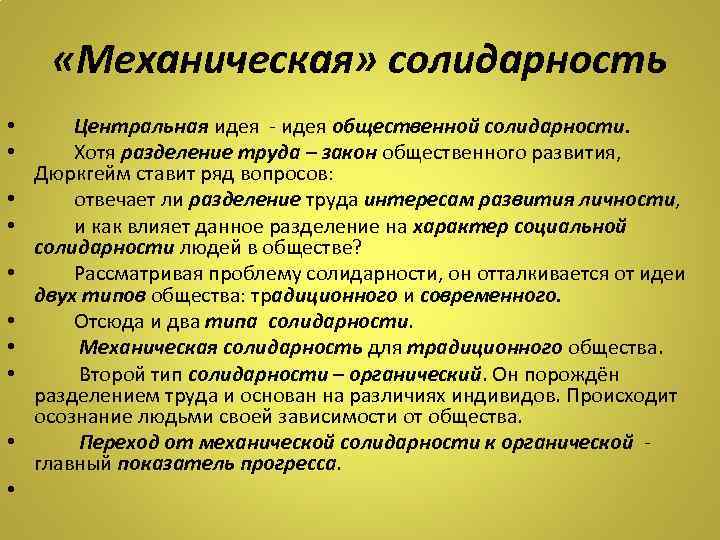 «Механическая» солидарность

• Центральная идея - идея общественной солидарности.
• Хотя разделение труда – закон общественного развития, Дюркгейм ставит ряд вопросов:
• отвечает ли разделение труда интересам развития личности,
• и как влияет данное разделение на характер социальной солидарности людей в обществе?
• Рассматривая проблему солидарности, он отталкивается от идеи двух типов общества: традиционного и современного.
• Отсюда и два типа солидарности.
• Механическая солидарность для традиционного общества.
• Второй тип солидарности – органический. Он порождён разделением труда и основан на различиях индивидов. Происходит осознание людьми своей зависимости от общества.
• Переход от механической солидарности к органической - главный показатель прогресса.
•